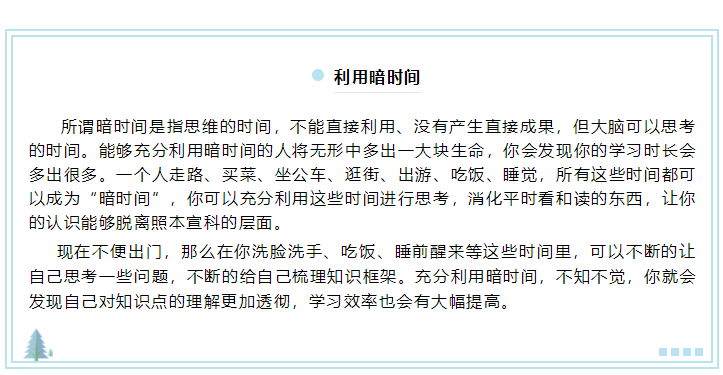 利用暗时间

所谓暗时间是指思维的时间，不能直接利用、没有产生直接成果，但大脑可以思考的时间。能够充分利用暗时间的人将无形中多出一大块生命，你会发现你的学习时长会多出很多。一个人走路、买菜、坐公车、逛街、出游、吃饭、睡觉，所有这些时间都可以成为“暗时间”，你可以充分利用这些时间进行思考，消化平时看和读的东西，让你的认识能够脱离照本宣科的层面。

现在不便出门，那么在你洗脸洗手、吃饭、睡前醒来等这些时间里，可以不断的让自己思考一些问题，不断的给自己梳理知识框架。充分利用暗时间，不知不觉，你就会发现自己对知识点的理解更加透彻，学习效率也会有大幅提高。